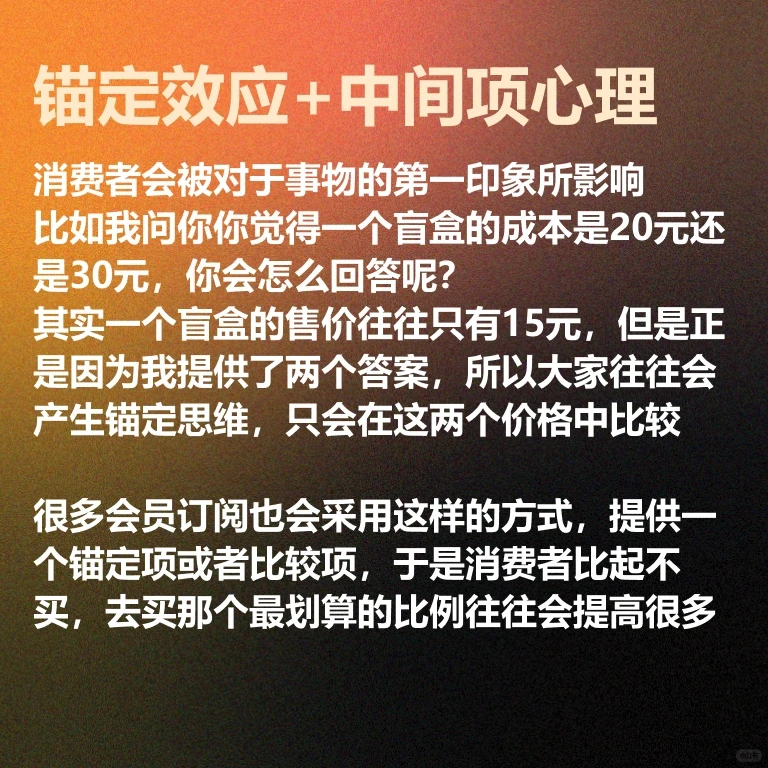 锚定效应+中间项心理

消费者会被对于事物的第一印象所影响
比如我问你你觉得一个盲盒的成本是20元还是30元，你会怎么回答呢？
其实一个盲盒的售价往往只有15元，但是正是因为我提供了两个答案，所以大家往往会产生锚定思维，只会在这两个价格中比较

很多会员订阅也会采用这样的方式，提供一个锚定项或者比较项，于是消费者比起不买，去买那个最划算的比例往往会提高很多